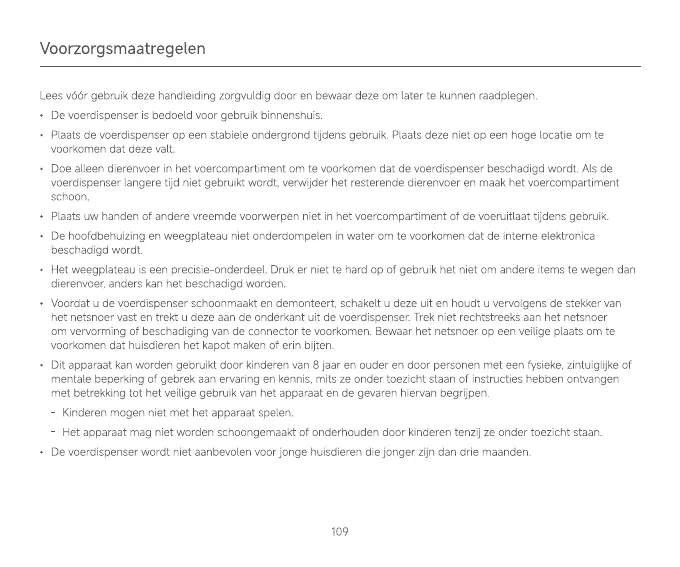 Voorzorgsmaatregelen

Lees vóór gebruik deze handleiding zorgvuldig door en bewaar deze om later te kunnen raadplegen.

• De voerdispenser is bedoeld voor gebruik binnenshuis.

• Plaats de voerdispenser op een stabiele ondergrond tijdens gebruik. Plaats deze niet op een hoge locatie om te voorkomen dat deze valt.

• Doe alleen dierenvoer in het voercompartiment om te voorkomen dat de voerdispenser beschadigd wordt. Als de voerdispenser langere tijd niet gebruikt wordt, verwijder het resterende dierenvoer en maak het voercompartiment schoon.

• Plaats uw handen of andere vreemde voorwerpen niet in het voercompartiment of de voeruitlaat tijdens gebruik.

• De hoofdbehuizing en weegplateau niet onderdompelen in water om te voorkomen dat de interne elektronica beschadigd wordt.

• Het weegplateau is een precisie-onderdeel. Druk er niet te hard op of gebruik het niet om andere items te wegen dan dierenvoer, anders kan het beschadigd worden.

• Voordat u de voerdispenser schoonmaakt en demonteert, schakelt u deze uit en houdt u vervolgens de stekker van het netsnoer vast en trekt u deze aan de onderkant uit de voerdispenser. Trek niet rechtstreeks aan het netsnoer om vervorming of beschadiging van de connector te voorkomen. Bewaar het netsnoer op een veilige plaats om te voorkomen dat huisdieren het kapot maken of erin bijten.

• Dit apparaat kan worden gebruikt door kinderen van 8 jaar en ouder en door personen met een fysieke, zintuiglijke of mentale beperking of gebrek aan ervaring en kennis, mits ze onder toezicht staan of instructies hebben ontvangen met betrekking tot het veilige gebruik van het apparaat en de gevaren hiervan begrijpen.

- Kinderen mogen niet met het apparaat spelen.

- Het apparaat mag niet worden schoongemaakt of onderhouden door kinderen tenzij ze onder toezicht staan.

• De voerdispenser wordt niet aanbevolen voor jonge huisdieren die jonger zijn dan drie maanden.

109